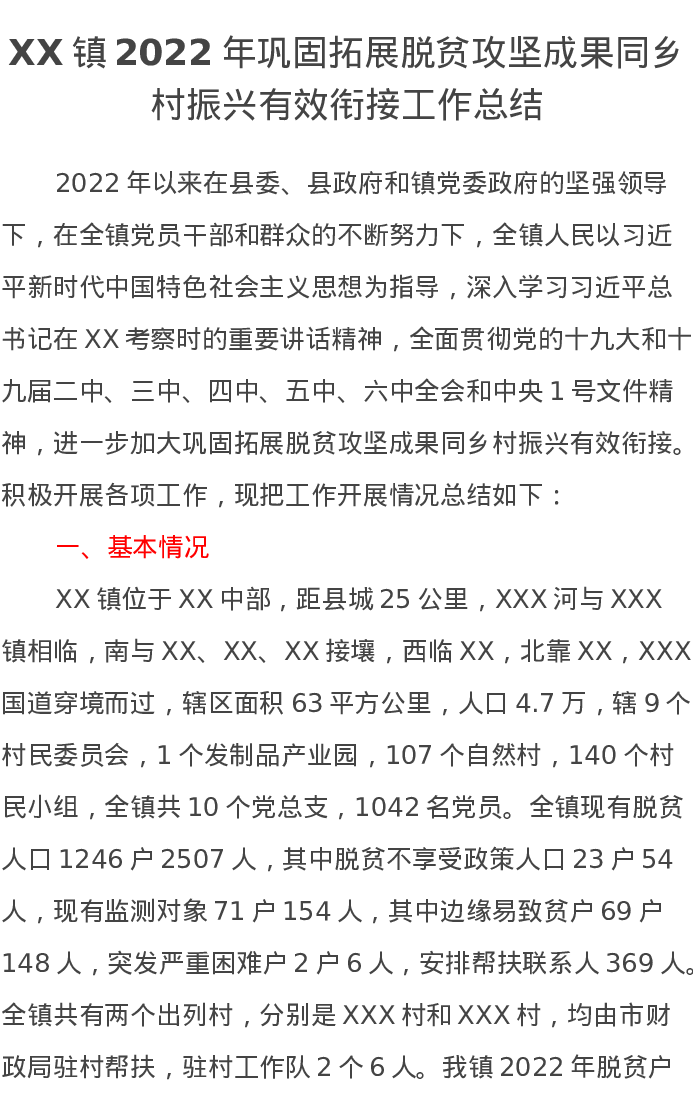 XX镇2022年巩固拓展脱贫攻坚成果同乡村振兴有效衔接工作总结

2022年以来在县委、县政府和镇党委政府的坚强领导下，在全镇党员干部和群众的不断努力下，全镇人民以习近平新时代中国特色社会主义思想为指导，深入学习习近平总书记在XX考察时的重要讲话精神，全面贯彻党的十九大和十九届二中、三中、四中、五中、六中全会和中央1号文件精神，进一步加大巩固拓展脱贫攻坚成果同乡村振兴有效衔接。积极开展各项工作，现把工作开展情况总结如下：

一、基本情况

XX镇位于XX中部，距县城25公里，XXX河与XXX镇相临，南与XX、XX、XX接壤，西临XX，北靠XX，XXX国道穿境而过，辖区面积63平方公里，人口4.7万，辖9个村民委员会，1个发制品产业园，107个自然村，140个村民小组，全镇共10个党总支，1042名党员。全镇现有脱贫人口1246户2507人，其中脱贫不享受政策人口23户54人，现有监测对象71户154人，其中边缘易致贫户69户148人，突发严重困难户2户6人，安排帮扶联系人369人。全镇共有两个出列村，分别是XXX村和XXX村，均由市财政局驻村帮扶，驻村工作队2个6人。我镇2022年脱贫户